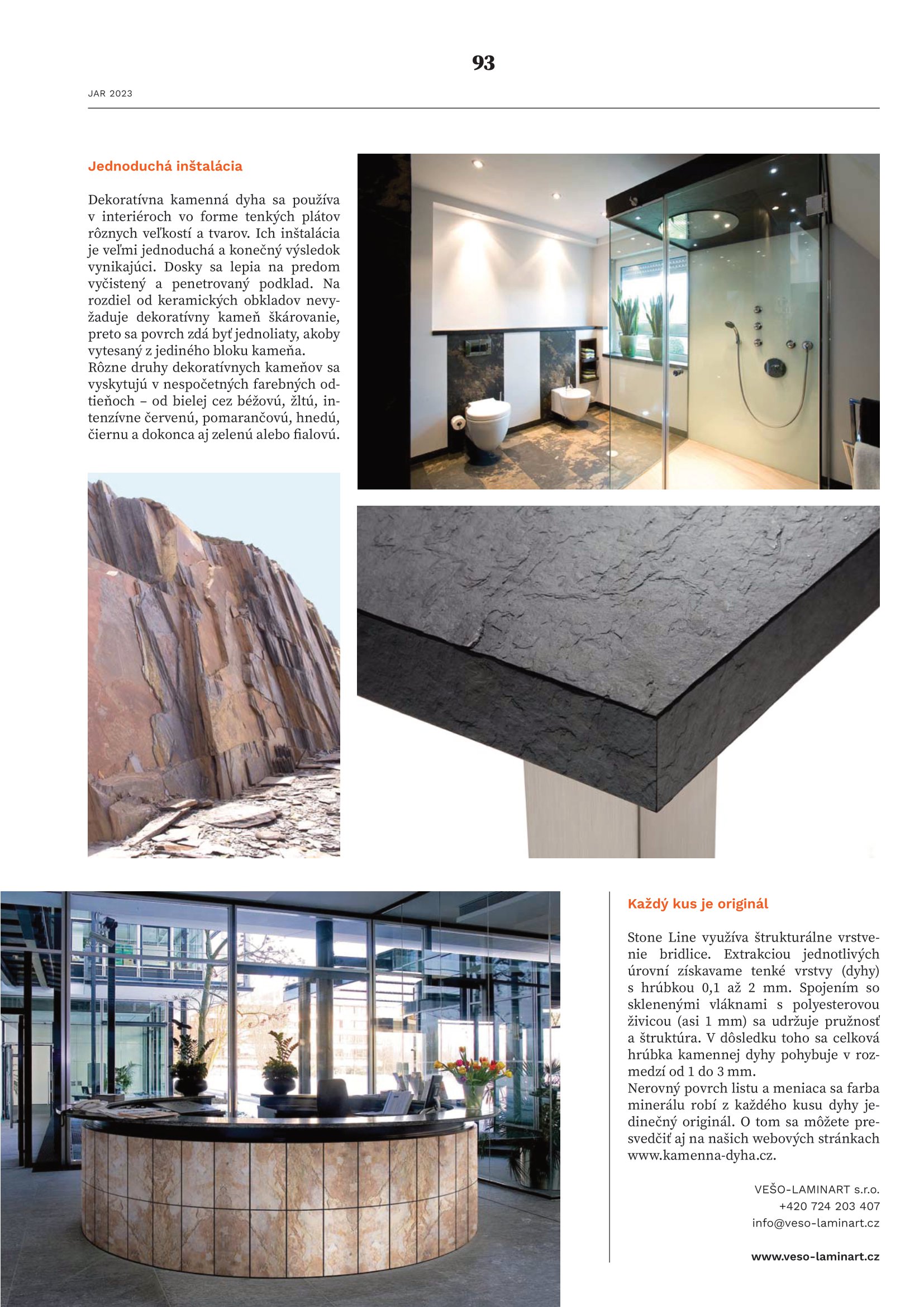 93

JAR 2023

Jednoduchá inštalácia

Dekoratívna kamenná dyha sa používa v interiéroch vo forme tenkých plátov rôznych veľkostí a tvarov. Ich inštalácia je veľmi jednoduchá a konečný výsledok vynikajúci. Dosky sa lepia na predom vyčistený a penetrovaný podklad. Na rozdiel od keramických obkladov nevyžaduje dekoratívny kameň škárovanie, preto sa povrch zdá byť jednoliaty, akoby vytesaný z jediného bloku kameňa.
Rôzne druhy dekoratívnych kameňov sa vyskytujú v nespočetných farebných odtieňoch – od bielej cez béžovú, žltú, intenzívne červenú, pomarančovú, hnedú, čiernu a dokonca aj zelenú alebo fialovú.

Každý kus je originál

Stone Line využíva štrukturálne vrstvenie bridlice. Extrakciou jednotlivých úrovní získavame tenké vrstvy (dyhy) s hrúbkou 0,1 až 2 mm. Spojením so sklenenými vláknami s polyesterovou živicou (asi 1 mm) sa udržuje pružnosť a štruktúra. V dôsledku toho sa celková hrúbka kamennej dyhy pohybuje v rozmedzí od 1 do 3 mm.
Nerovný povrch listu a meniaca sa farba minerálu robí z každého kusu dyhy jedinečný originál. O tom sa môžete presvedčiť aj na našich webových stránkach www.kamenna-dyha.cz.

VEŠO-LAMINART s.r.o.
+420 724 203 407
info@veso-laminart.cz

www.veso-laminart.cz